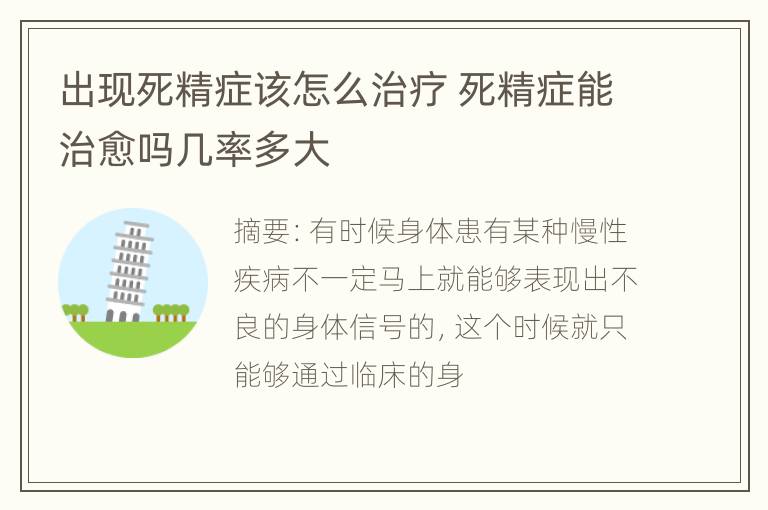 出现死精症该怎么治疗 死精症能治愈吗几率多大

摘要: 有时候身体患有某种慢性疾病不一定马上就能够表现出不良的身体信号的, 这个时候就只能够通过临床的身